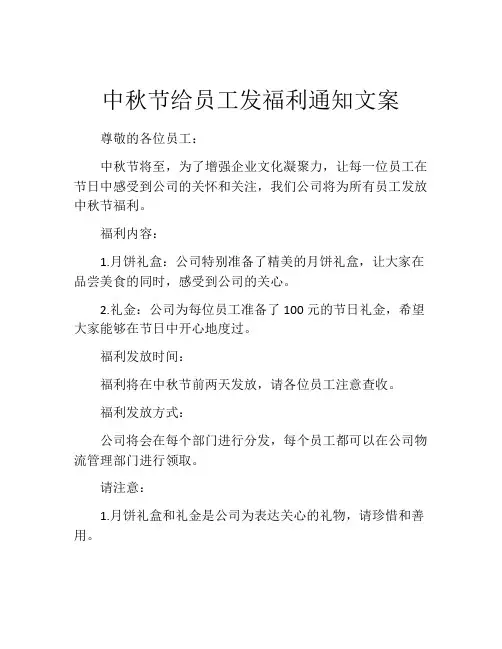 中秋节给员工发福利通知文案

尊敬的各位员工：

中秋节将至，为了增强企业文化凝聚力，让每一位员工在节日中感受到公司的关怀和关注，我们公司将为所有员工发放中秋节福利。

福利内容：

1.月饼礼盒：公司特别准备了精美的月饼礼盒，让大家在品尝美食的同时，感受到公司的关心。

2.礼金：公司为每位员工准备了 100 元的节日礼金，希望大家能够在节日中开心地度过。

福利发放时间：

福利将在中秋节前两天发放，请各位员工注意查收。

福利发放方式：

公司将会在每个部门进行分发，每个员工都可以在公司物流管理部门进行领取。

请注意：

1.月饼礼盒和礼金是公司为表达关心的礼物，请珍惜和善用。